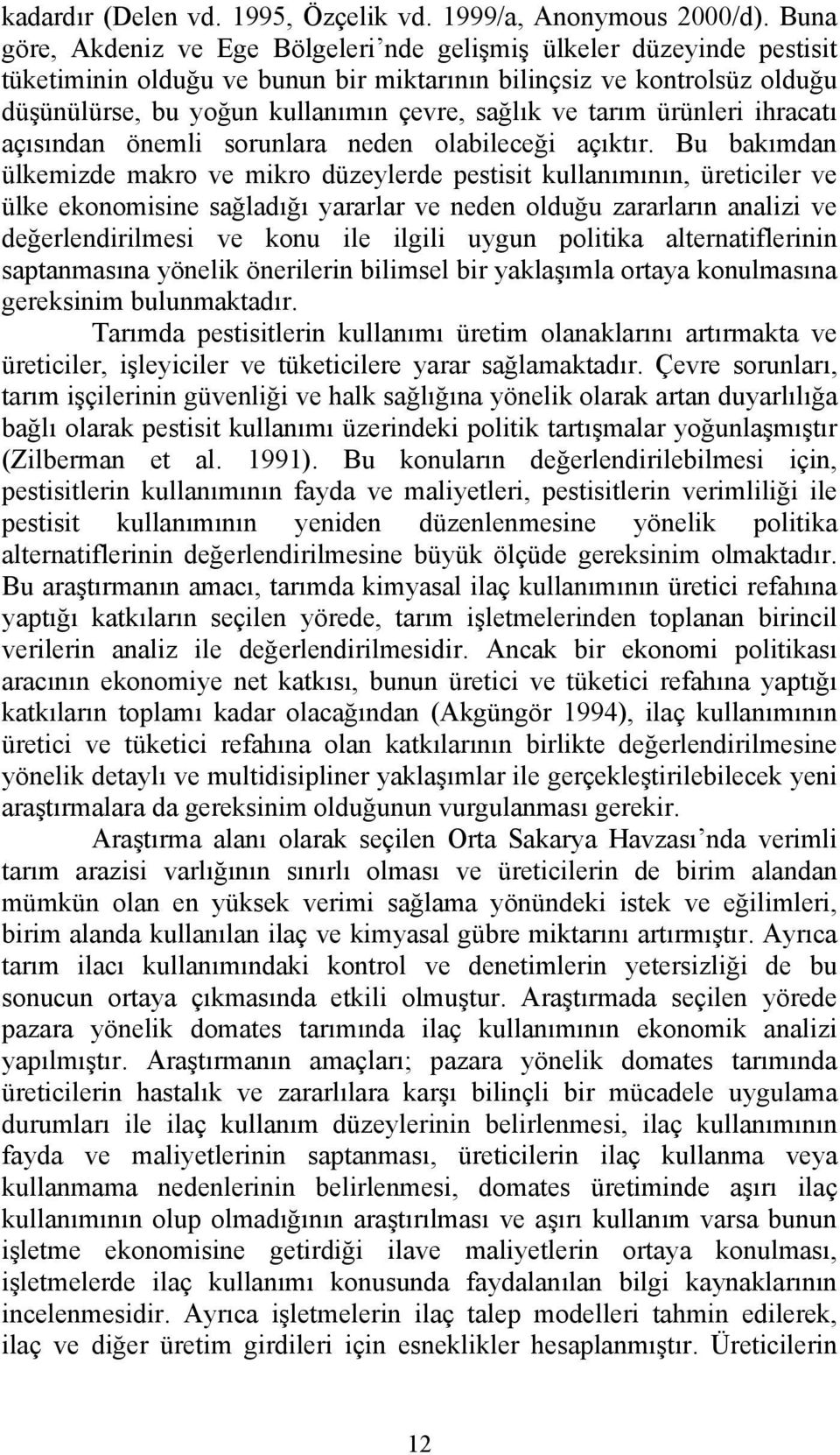 kadardır (Delen vd. 1995, Özçelik vd. 1999/a, Anonymous 2000/d). Buna göre, Akdeniz ve Ege Bölgeleri'nde gelişmiş ülkeler düzeyinde pestisit tüketiminin olduğu ve bunun bir miktarının bilinçsiz ve kontrolsüz olduğu düşünülürse, bu yoğun kullanımın çevre, sağlık ve tarım ürünleri ihracatı açısından önemli sorunlara neden olabileceği açıktır. Bu bakımdan ülkemizde makro ve mikro düzeylerde pestisit kullanımının, üreticiler ve ülke ekonomisine sağladığı yararlar ve neden olduğu zararların analizi ve değerlendirilmesi ve konu ile ilgili uygun politika alternatiflerinin saptanmasına yönelik önerilerin bilimsel bir yaklaşımla ortaya konulmasına gereksinim bulunmaktadır.

Tarımda pestisitlerin kullanımı üretim olanaklarını artırmakta ve üreticiler, işleyiciler ve tüketicilere yarar sağlamaktadır. Çevre sorunları, tarım işçilerinin güvenliği ve halk sağlığına yönelik olarak artan duyarlılığa bağlı olarak pestisit kullanımı üzerindeki politik tartışmalar yoğunlaşmıştır (Zilberman et al. 1991). Bu konuların değerlendirilebilmesi için, pestisitlerin kullanımının fayda ve maliyetleri, pestisitlerin verimliliği ile pestisit kullanımının yeniden düzenlenmesine yönelik politika alternatiflerinin değerlendirilmesine büyük ölçüde gereksinim olmaktadır. Bu araştırmanın amacı, tarımda kimyasal ilaç kullanımının üretici refahına yaptığı katkıların seçilen yörede, tarım işletmelerinden toplanan birincil verilerin analiz ile değerlendirilmesidir. Ancak bir ekonomi politikası aracının ekonomiye net katkısı, bunun üretici ve tüketici refahına yaptığı katkıların toplamı kadar olacağından (Akgüngör 1994), ilaç kullanımının üretici ve tüketici refahına olan katkılarının birlikte değerlendirilmesine yönelik detaylı ve multidisipliner yaklaşımlar ile gerçekleştirilebilecek yeni araştırmalara da gereksinim olduğunun vurgulanması gerekir.

Araştırma alanı olarak seçilen Orta Sakarya Havzası'nda verimli tarım arazisi varlığının sınırlı olması ve üreticilerin de birim alandan mümkün olan en yüksek verimi sağlama yönündeki istek ve eğilimleri, birim alanda kullanılan ilaç ve kimyasal gübre miktarını artırmıştır. Ayrıca tarım ilacı kullanımındaki kontrol ve denetimlerin yetersizliği de bu sonucun ortaya çıkmasında etkili olmuştur. Araştırmada seçilen yörede pazara yönelik domates tarımında ilaç kullanımının ekonomik analizi yapılmıştır. Araştırmanın amaçları; pazara yönelik domates tarımında üreticilerin hastalık ve zararlılara karşı bilinçli bir mücadele uygulama durumları ile ilaç kullanım düzeylerinin belirlenmesi, ilaç kullanımının fayda ve maliyetlerinin saptanması, üreticilerin ilaç kullanma veya kullanmama nedenlerinin belirlenmesi, domates üretiminde aşırı ilaç kullanımının olup olmadığının araştırılması ve aşırı kullanım varsa bunun işletme ekonomisine getirdiği ilave maliyetlerin ortaya konulması, işletmelerde ilaç kullanımı konusunda faydalanılan bilgi kaynaklarının incelenmesidir. Ayrıca işletmelerin ilaç talep modelleri tahmin edilerek, ilaç ve diğer üretim girdileri için esneklikler hesaplanmıştır. Üreticilerin

12